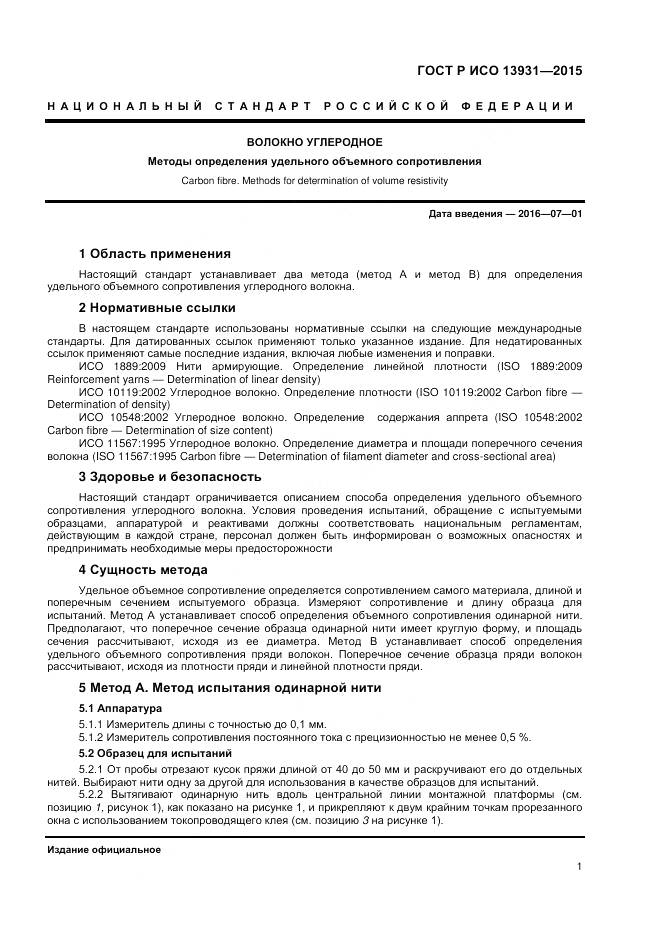 ГОСТ Р ИСО 13931—2015

НАЦИОНАЛЬНЫЙ СТАНДАРТ РОССИЙСКОЙ ФЕДЕРАЦИИ

ВОЛОКНО УГЛЕРОДНОЕ

Методы определения удельного объемного сопротивления

Carbon fibre. Methods for determination of volume resistivity

Дата введения — 2016—07—01

1 Область применения

Настоящий стандарт устанавливает два метода (метод А и метод В) для определения удельного объемного сопротивления углеродного волокна.

2 Нормативные ссылки

В настоящем стандарте использованы нормативные ссылки на следующие международные стандарты. Для датированных ссылок применяют только указанное издание. Для недатированных ссылок применяют самые последние издания, включая любые изменения и поправки.

ИСО 1889:2009 Нити армирующие. Определение линейной плотности (ISO 1889:2009 Reinforcement yarns — Determination of linear density)

ИСО 10119:2002 Углеродное волокно. Определение плотности (ISO 10119:2002 Carbon fibre — Determination of density)

ИСО 10548:2002 Углеродное волокно. Определение содержания аппрета (ISO 10548:2002 Carbon fibre — Determination of size content)

ИСО 11567:1995 Углеродное волокно. Определение диаметра и площади поперечного сечения волокна (ISO 11567:1995 Carbon fibre — Determination of filament diameter and cross-sectional area)

3 Здоровье и безопасность

Настоящий стандарт ограничивается описанием способа определения удельного объемного сопротивления углеродного волокна. Условия проведения испытаний, обращение с испытуемыми образцами, аппаратурой и реактивами должны соответствовать национальным регламентам, действующим в каждой стране, персонал должен быть информирован о возможных опасностях и предпринимать необходимые меры предосторожности

4 Сущность метода

Удельное объемное сопротивление определяется сопротивлением самого материала, длиной и поперечным сечением испытуемого образца. Измеряют сопротивление и длину образца для испытаний. Метод А устанавливает способ определения объемного сопротивления одинарной нити. Предполагают, что поперечное сечение образца одинарной нити имеет круглую форму, и площадь сечения рассчитывают, исходя из ее диаметра. Метод В устанавливает способ определения удельного объемного сопротивления пряди волокон. Поперечное сечение образца пряди волокон рассчитывают, исходя из плотности пряди и линейной плотности пряди.

5 Метод А. Метод испытания одинарной нити

5.1 Аппаратура

5.1.1 Измеритель длины с точностью до 0,1 мм.

5.1.2 Измеритель сопротивления постоянного тока с прецизионностью не менее 0,5 %.

5.2 Образец для испытаний

5.2.1 От пробы отрезают кусок пряжи длиной от 40 до 50 мм и раскручивают его до отдельных нитей. Выбирают нити одну за другой для использования в качестве образцов для испытаний.

5.2.2 Вытягивают одинарную нить вдоль центральной линии монтажной платформы (см. позицию 1, рисунок 1), как показано на рисунке 1, и прикрепляют к двум крайним точкам прорезанного окна с использованием токопроводящего клея (см. позицию 3 на рисунке 1).

Издание официальное

1